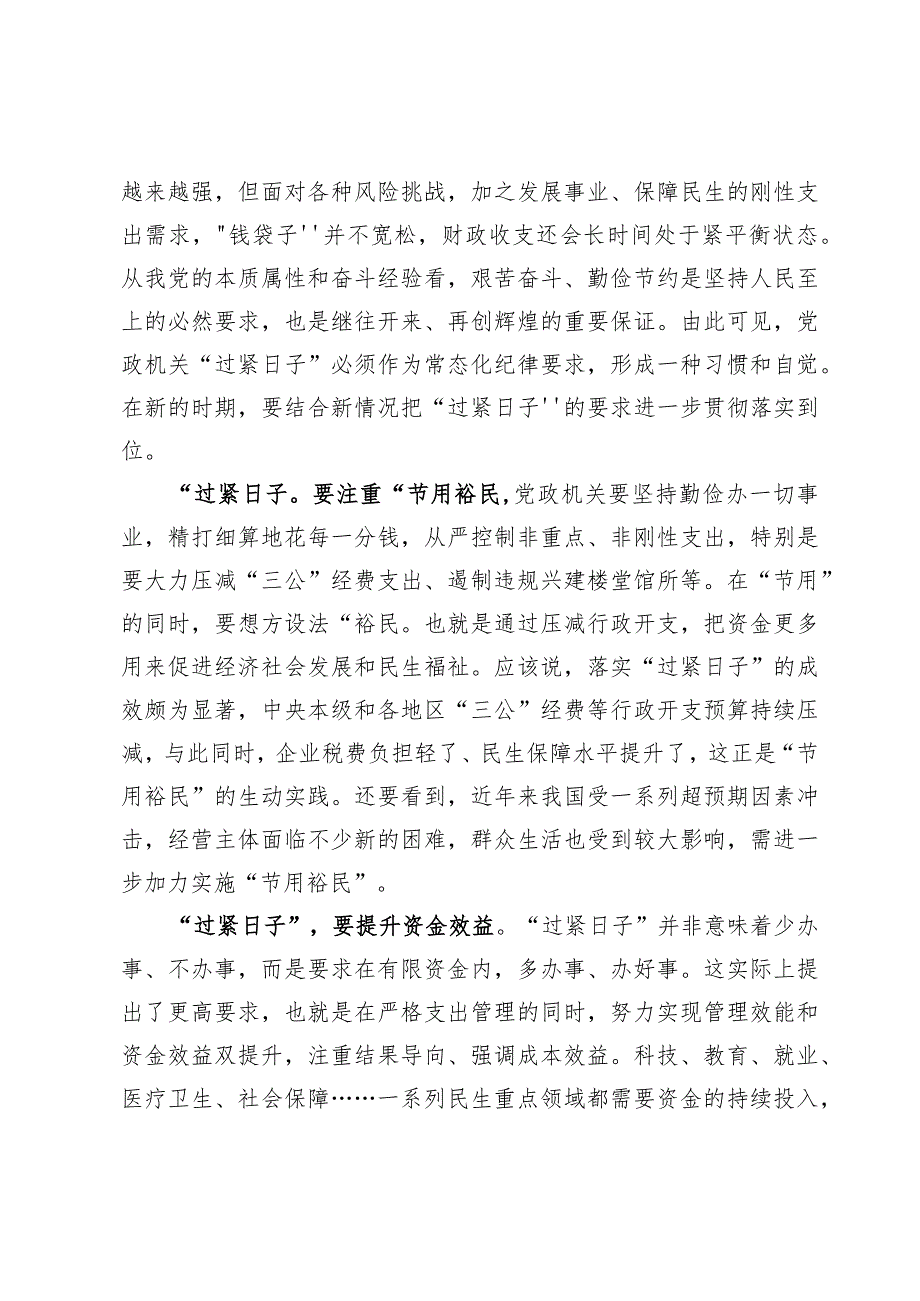 越来越强，但面对各种风险挑战，加之发展事业、保障民生的刚性支出需求，"钱袋子''并不宽松，财政收支还会长时间处于紧平衡状态。从我党的本质属性和奋斗经验看，艰苦奋斗、勤俭节约是坚持人民至上的必然要求，也是继往开来、再创辉煌的重要保证。由此可见，党政机关“过紧日子”必须作为常态化纪律要求，形成一种习惯和自觉。在新的时期，要结合新情况把“过紧日子''的要求进一步贯彻落实到位。

“过紧日子。要注重“节用裕民,党政机关要坚持勤俭办一切事业，精打细算地花每一分钱，从严控制非重点、非刚性支出，特别是要大力压减“三公”经费支出、遏制违规兴建楼堂馆所等。在“节用”的同时，要想方设法“裕民。也就是通过压减行政开支，把资金更多用来促进经济社会发展和民生福祉。应该说，落实“过紧日子”的成效颇为显著，中央本级和各地区“三公”经费等行政开支预算持续压减，与此同时，企业税费负担轻了、民生保障水平提升了，这正是“节用裕民”的生动实践。还要看到，近年来我国受一系列超预期因素冲击，经营主体面临不少新的困难，群众生活也受到较大影响，需进一步加力实施“节用裕民”。

“过紧日子”，要提升资金效益。“过紧日子”并非意味着少办事、不办事，而是要求在有限资金内，多办事、办好事。这实际上提出了更高要求，也就是在严格支出管理的同时，努力实现管理效能和资金效益双提升，注重结果导向、强调成本效益。科技、教育、就业、医疗卫生、社会保障……一系列民生重点领域都需要资金的持续投入，